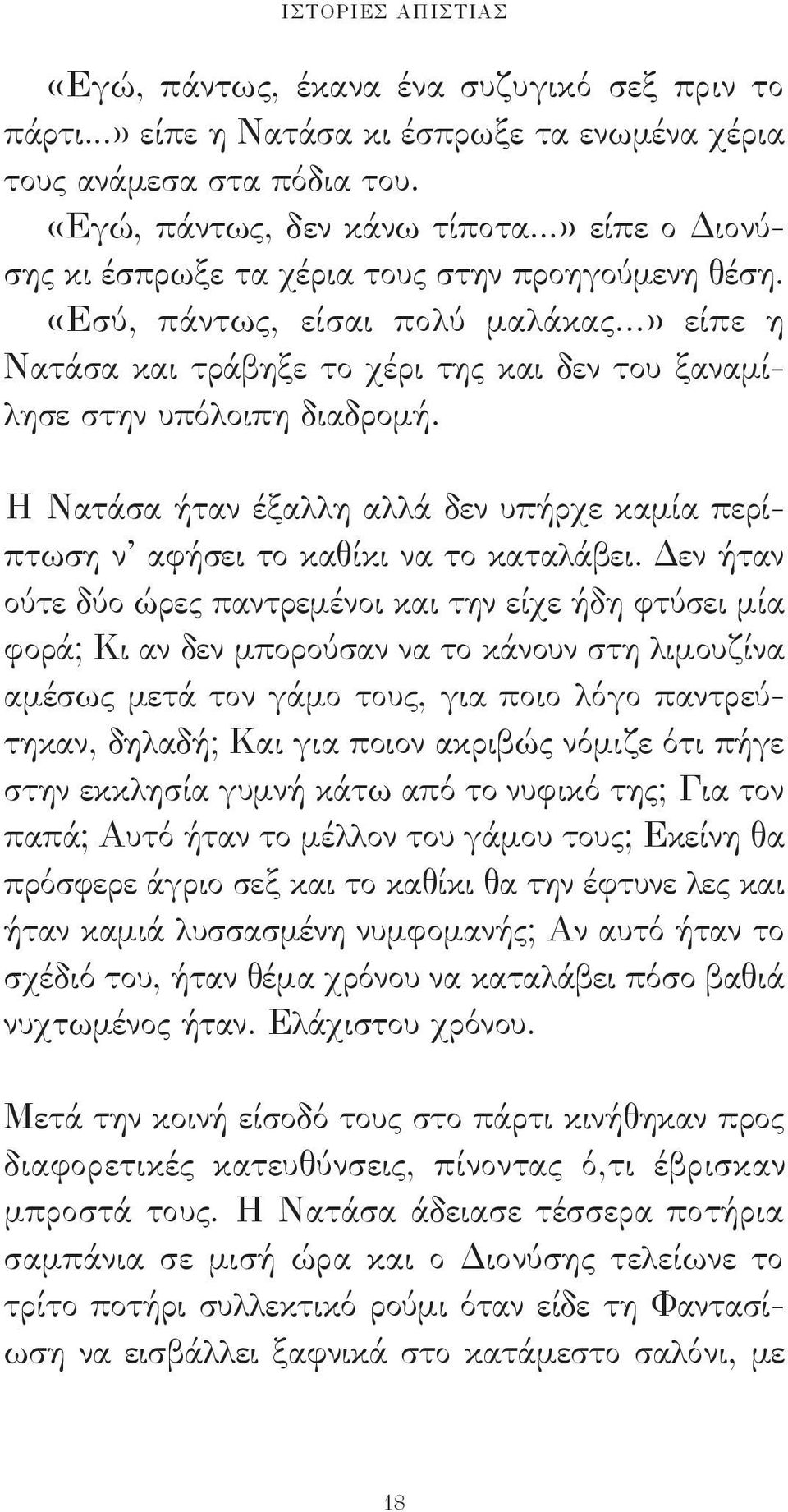 ΙΣΤΟΡΙΕΣ ΑΠΙΣΤΙΑΣ

«Εγώ, πάντως, έκανα ένα συζυγικό σεξ πριν το πάρτι...» είπε η Νατάσα κι έσπρωξε τα ενωμένα χέρια τους ανάμεσα στα πόδια του.

«Εγώ, πάντως, δεν κάνω τίποτα...» είπε ο Διονύσης κι έσπρωξε τα χέρια τους στην προηγούμενη θέση.

«Εσύ, πάντως, είσαι πολύ μαλάκας...» είπε η Νατάσα και τράβηξε το χέρι της και δεν του ξαναμίλησε στην υπόλοιπη διαδρομή.

Η Νατάσα ήταν έξαλλη αλλά δεν υπήρχε καμία περίπτωση ν' αφήσει το καθίκι να το καταλάβει. Δεν ήταν ούτε δύο ώρες παντρεμένοι και την είχε ήδη φτύσει μία φορά; Κι αν δεν μπορούσαν να το κάνουν στη λιμουζίνα αμέσως μετά τον γάμο τους, για ποιο λόγο παντρεύτηκαν, δηλαδή; Και για ποιον ακριβώς νόμιζε ότι πήγε στην εκκλησία γυμνή κάτω από το νυφικό της; Για τον παπά; Αυτό ήταν το μέλλον του γάμου τους; Εκείνη θα πρόσφερε άγριο σεξ και το καθίκι θα την έφτυνε λες και ήταν καμιά λυσσασμένη νυμφομανής; Αν αυτό ήταν το σχέδιό του, ήταν θέμα χρόνου να καταλάβει πόσο βαθιά νυχτωμένος ήταν. Ελάχιστου χρόνου.

Μετά την κοινή είσοδό τους στο πάρτι κινήθηκαν προς διαφορετικές κατευθύνσεις, πίνοντας ό,τι έβρισκαν μπροστά τους. Η Νατάσα άδειασε τέσσερα ποτήρια σαμπάνια σε μισή ώρα και ο Διονύσης τελείωνε το τρίτο ποτήρι συλλεκτικό ρούμι όταν είδε τη Φαντασίωση να εισβάλλει ξαφνικά στο κατάμεστο σαλόνι, με

18